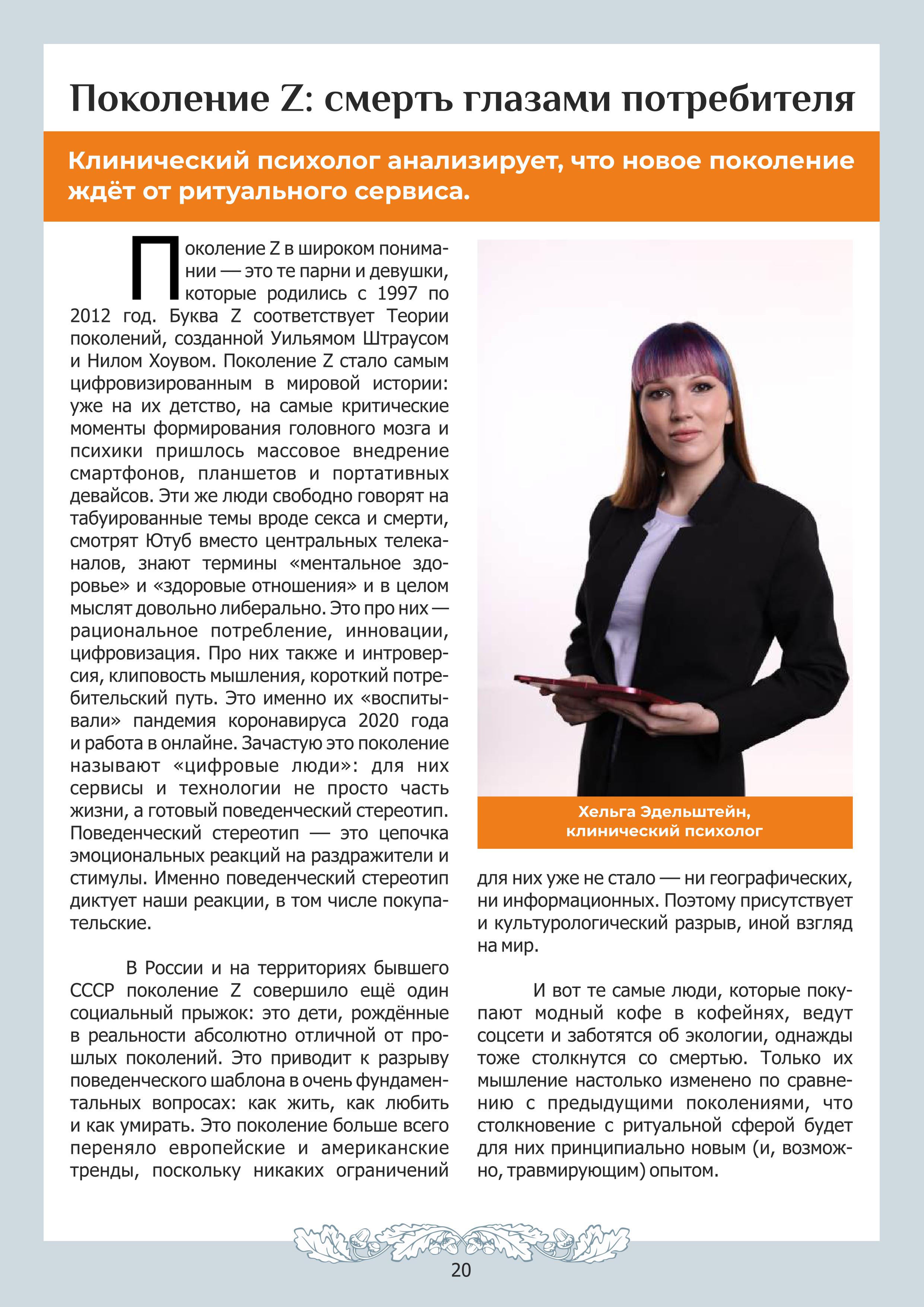 Поколение Z: смерть глазами потребителя

Клинический психолог анализирует, что новое поколение ждёт от ритуального сервиса.

Поколение Z в широком понимании — это те парни и девушки, которые родились с 1997 по 2012 год. Буква Z соответствует Теории поколений, созданной Уильямом Штраусом и Нилом Хоувом. Поколение Z стало самым цифровизированным в мировой истории: уже на их детство, на самые критические моменты формирования головного мозга и психики пришлось массовое внедрение смартфонов, планшетов и портативных девайсов. Эти же люди свободно говорят на табуированные темы вроде секса и смерти, смотрят Ютуб вместо центральных телеканалов, знают термины «ментальное здоровье» и «здоровые отношения» и в целом мыслят довольно либерально. Это про них — рациональное потребление, инновации, цифровизация. Про них также и интроверсия, клиповость мышления, короткий потребительский путь. Это именно их «воспитывали» пандемия коронавируса 2020 года и работа в онлайне. Зачастую это поколение называют «цифровые люди»: для них сервисы и технологии не просто часть жизни, а готовый поведенческий стереотип. Поведенческий стереотип — это цепочка эмоциональных реакций на раздражители и стимулы. Именно поведенческий стереотип диктует наши реакции, в том числе покупательские.

В России и на территориях бывшего СССР поколение Z совершило ещё один социальный прыжок: это дети, рождённые в реальности абсолютно отличной от прошлых поколений. Это приводит к разрыву поведенческого шаблона в очень фундаментальных вопросах: как жить, как любить и как умирать. Это поколение больше всего переняло европейские и американские тренды, поскольку никаких ограничений

Хельга Эдельштейн, клинический психолог

для них уже не стало — ни географических, ни информационных. Поэтому присутствует и культурологический разрыв, иной взгляд на мир.

И вот те самые люди, которые покупают модный кофе в кофейнях, ведут соцсети и заботятся об экологии, однажды тоже столкнутся со смертью. Только их мышление настолько изменено по сравнению с предыдущими поколениями, что столкновение с ритуальной сферой будет для них принципиально новым (и, возможно, травмирующим) опытом.

20